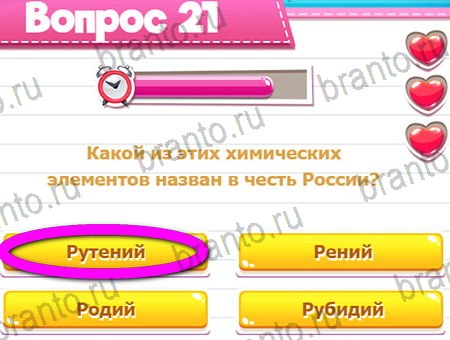 Вопрос 21

Какой из этих химических элементов назван в честь России?

Рутений

Рений

Родий

Рубидий

branto.ru